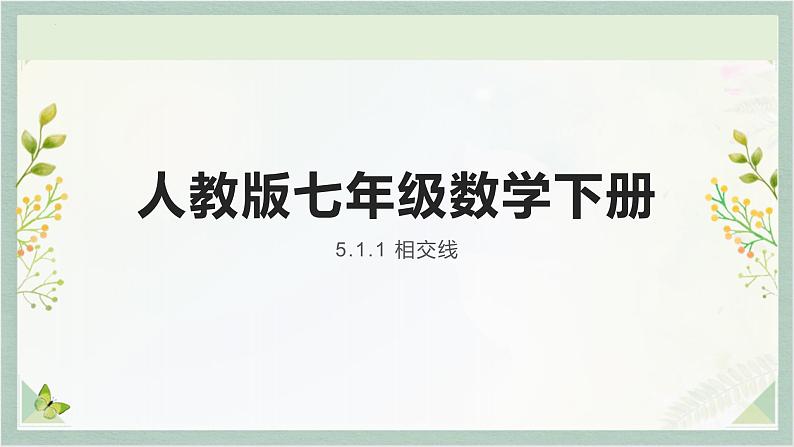 人教版七年级数学下册

5.1.1 相交线